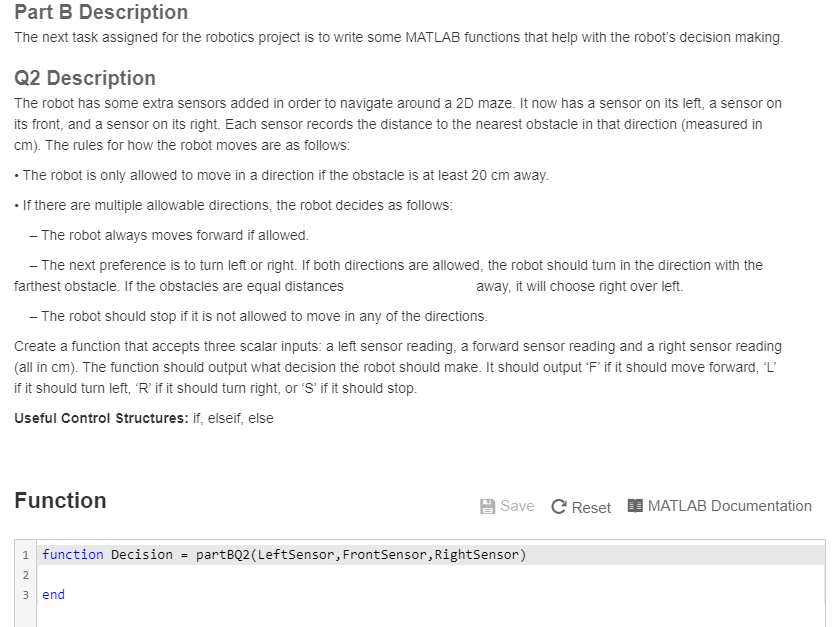 Part B Description
The next task assigned for the robotics project is to write some MATLAB functions that help with the robot's decision making.

Q2 Description
The robot has some extra sensors added in order to navigate around a 2D maze. It now has a sensor on its left, a sensor on its front, and a sensor on its right. Each sensor records the distance to the nearest obstacle in that direction (measured in cm). The rules for how the robot moves are as follows:

• The robot is only allowed to move in a direction if the obstacle is at least 20 cm away.

• If there are multiple allowable directions, the robot decides as follows:

– The robot always moves forward if allowed.

– The next preference is to turn left or right. If both directions are allowed, the robot should turn in the direction with the farthest obstacle. If the obstacles are equal distances away, it will choose right over left.

– The robot should stop if it is not allowed to move in any of the directions.

Create a function that accepts three scalar inputs: a left sensor reading, a forward sensor reading and a right sensor reading (all in cm). The function should output what decision the robot should make. It should output 'F' if it should move forward, 'L' if it should turn left, 'R' if it should turn right, or 'S' if it should stop.

Useful Control Structures: if, elseif, else

Function

Save Reset MATLAB Documentation

1 function Decision = partBQ2(LeftSensor,FrontSensor,RightSensor)
2
3 end